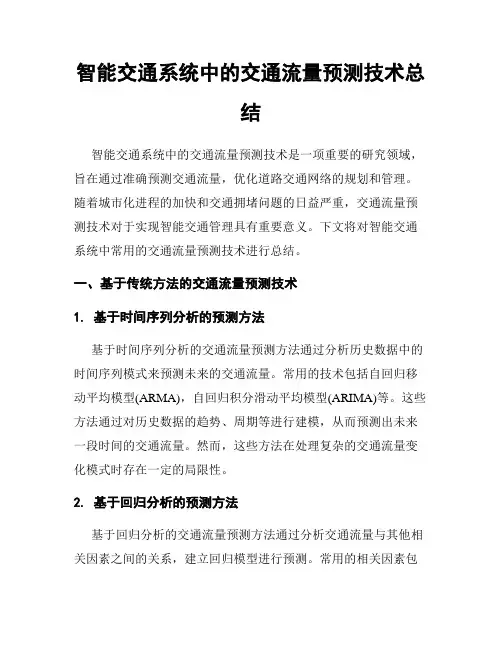 智能交通系统中的交通流量预测技术总结

智能交通系统中的交通流量预测技术是一项重要的研究领域，旨在通过准确预测交通流量，优化道路交通网络的规划和管理。随着城市化进程的加快和交通拥堵问题的日益严重，交通流量预测技术对于实现智能交通管理具有重要意义。下文将对智能交通系统中常用的交通流量预测技术进行总结。

一、基于传统方法的交通流量预测技术

1. 基于时间序列分析的预测方法

基于时间序列分析的交通流量预测方法通过分析历史数据中的时间序列模式来预测未来的交通流量。常用的技术包括自回归移动平均模型(ARMA)，自回归积分滑动平均模型(ARIMA)等。这些方法通过对历史数据的趋势、周期等进行建模，从而预测出未来一段时间的交通流量。然而，这些方法在处理复杂的交通流量变化模式时存在一定的局限性。

2. 基于回归分析的预测方法

基于回归分析的交通流量预测方法通过分析交通流量与其他相关因素之间的关系，建立回归模型进行预测。常用的相关因素包